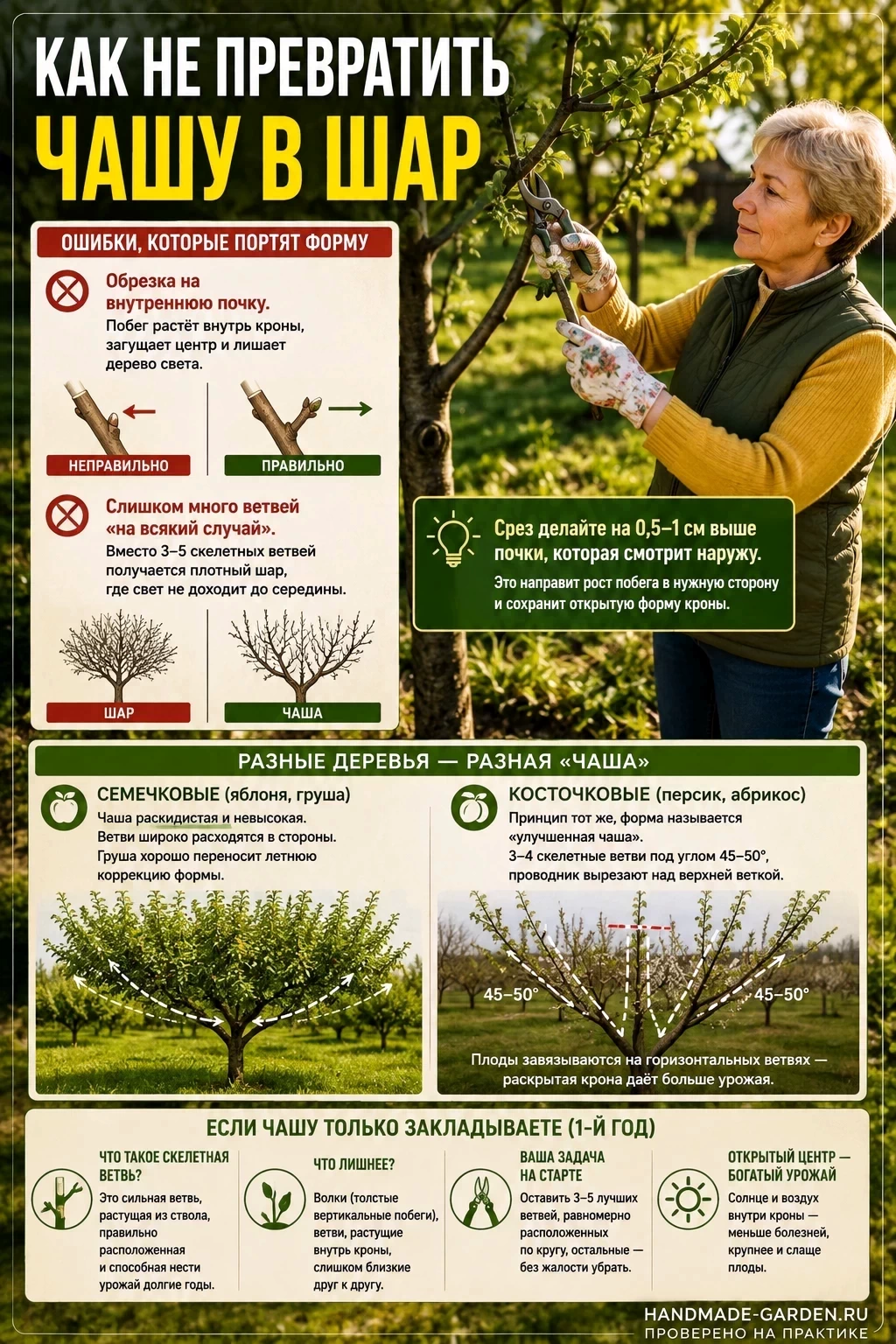 КАК НЕ ПРЕВРАТИТЬ
ЧАШУ В ШАР

ОШИБКИ, КОТОРЫЕ ПОРТЯТ ФОРМУ

Обрезка на внутреннюю почку.
Побег растёт внутрь кроны, загущает центр и лишает дерево света.

НЕПРАВИЛЬНО
ПРАВИЛЬНО

Слишком много ветвей «на всякий случай».
Вместо 3–5 скелетных ветвей получается плотный шар, где свет не доходит до середины.

ШАР
ЧАША

Срез делайте на 0,5–1 см выше почки, которая смотрит наружу.
Это направит рост побега в нужную сторону и сохранит открытую форму кроны.

РАЗНЫЕ ДЕРЕВЬЯ — РАЗНАЯ «ЧАША»

СЕМЕЧКОВЫЕ (яблоня, груша)
Чаша раскидистая и невысокая. Ветви широко расходятся в стороны. Груша хорошо переносит летнюю коррекцию формы.

КОСТОЧКОВЫЕ (персик, абрикос)
Принцип тот же, форма называется «улучшенная чаша». 3–4 скелетные ветви под углом 45–50°, проводник вырезают над верхней веткой.

45–50°
45–50°
Плоды завязываются на горизонтальных ветвях — раскрытая крона даёт больше урожая.

ЕСЛИ ЧАШУ ТОЛЬКО ЗАКЛАДЫВАЕТЕ (1-Й ГОД)

ЧТО ТАКОЕ СКЕЛЕТНАЯ ВЕТВЬ?
Это сильная ветвь, растущая из ствола, правильно расположенная и способная нести урожай долгие годы.

ЧТО ЛИШНЕЕ?
Волки (толстые вертикальные побеги), ветви, растущие внутрь кроны, слишком близкие друг к другу.

ВАША ЗАДАЧА НА СТАРТЕ
Оставить 3–5 лучших ветвей, равномерно расположенных по кругу, остальные — без жалости убрать.

ОТКРЫТЫЙ ЦЕНТР — БОГАТЫЙ УРОЖАЙ
Солнце и воздух внутри кроны — меньше болезней, крупнее и слаще плоды.

HANDMADE-GARDEN.RU
ПРОВЕРЕНО НА ПРАКТИКЕ